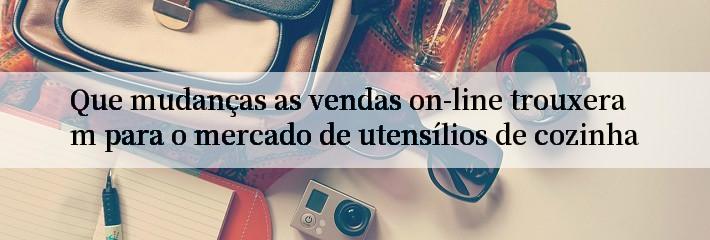 Que mudanças as vendas on-line trouxera m para o mercado de utensílios de cozinha